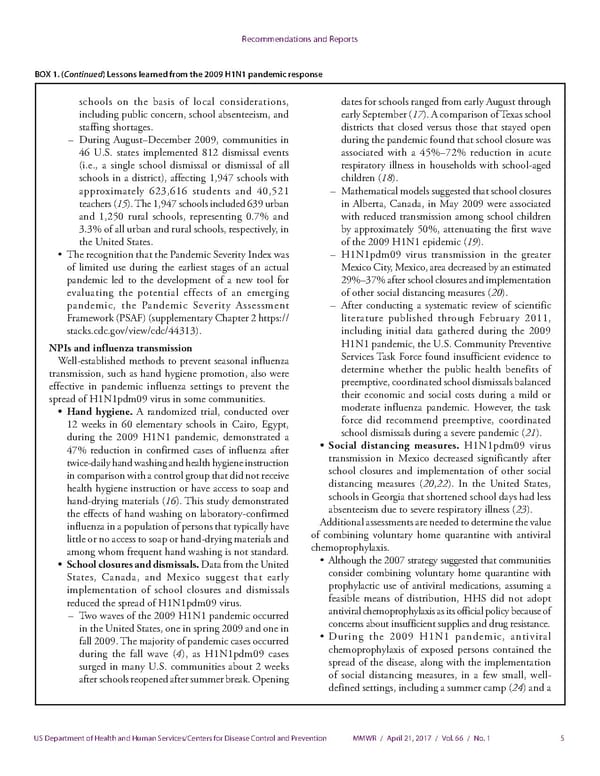 Recommendations and Reports

BOX 1. (Continued) Lessons learned from the 2009 H1N1 pandemic response

schools on the basis of local considerations, including public concern, school absenteeism, and staffing shortages.

– During August–December 2009, communities in 46 U.S. states implemented 812 dismissal events (i.e., a single school dismissal or dismissal of all schools in a district), affecting 1,947 schools with approximately 623,616 students and 40,521 teachers (15). The 1,947 schools included 639 urban and 1,250 rural schools, representing 0.7% and 3.3% of all urban and rural schools, respectively, in the United States.

• The recognition that the Pandemic Severity Index was of limited use during the earliest stages of an actual pandemic led to the development of a new tool for evaluating the potential effects of an emerging pandemic, the Pandemic Severity Assessment Framework (PSAF) (supplementary Chapter 2 https://stacks.cdc.gov/view/cdc/44313).

NPIs and influenza transmission

Well-established methods to prevent seasonal influenza transmission, such as hand hygiene promotion, also were effective in pandemic influenza settings to prevent the spread of H1N1pdm09 virus in some communities.

• Hand hygiene. A randomized trial, conducted over 12 weeks in 60 elementary schools in Cairo, Egypt, during the 2009 H1N1 pandemic, demonstrated a 47% reduction in confirmed cases of influenza after twice-daily hand washing and health hygiene instruction in comparison with a control group that did not receive health hygiene instruction or have access to soap and hand-drying materials (16). This study demonstrated the effects of hand washing on laboratory-confirmed influenza in a population of persons that typically have little or no access to soap or hand-drying materials and among whom frequent hand washing is not standard.

• School closures and dismissals. Data from the United States, Canada, and Mexico suggest that early implementation of school closures and dismissals reduced the spread of H1N1pdm09 virus.

– Two waves of the 2009 H1N1 pandemic occurred in the United States, one in spring 2009 and one in fall 2009. The majority of pandemic cases occurred during the fall wave (4), as H1N1pdm09 cases surged in many U.S. communities about 2 weeks after schools reopened after summer break. Opening dates for schools ranged from early August through early September (17). A comparison of Texas school districts that closed versus those that stayed open during the pandemic found that school closure was associated with a 45%–72% reduction in acute respiratory illness in households with school-aged children (18).

– Mathematical models suggested that school closures in Alberta, Canada, in May 2009 were associated with reduced transmission among school children by approximately 50%, attenuating the first wave of the 2009 H1N1 epidemic (19).

– H1N1pdm09 virus transmission in the greater Mexico City, Mexico, area decreased by an estimated 29%–37% after school closures and implementation of other social distancing measures (20).

– After conducting a systematic review of scientific literature published through February 2011, including initial data gathered during the 2009 H1N1 pandemic, the U.S. Community Preventive Services Task Force found insufficient evidence to determine whether the public health benefits of preemptive, coordinated school dismissals balanced their economic and social costs during a mild or moderate influenza pandemic. However, the task force did recommend preemptive, coordinated school dismissals during a severe pandemic (21).

• Social distancing measures. H1N1pdm09 virus transmission in Mexico decreased significantly after school closures and implementation of other social distancing measures (20,22). In the United States, schools in Georgia that shortened school days had less absenteeism due to severe respiratory illness (23).

Additional assessments are needed to determine the value of combining voluntary home quarantine with antiviral chemoprophylaxis.

• Although the 2007 strategy suggested that communities consider combining voluntary home quarantine with prophylactic use of antiviral medications, assuming a feasible means of distribution, HHS did not adopt antiviral chemoprophylaxis as its official policy because of concerns about insufficient supplies and drug resistance.

• During the 2009 H1N1 pandemic, antiviral chemoprophylaxis of exposed persons contained the spread of the disease, along with the implementation of social distancing measures, in a few small, well-defined settings, including a summer camp (24) and a

US Department of Health and Human Services/Centers for Disease Control and Prevention MMWR / April 21, 2017 / Vol. 66 / No. 1 5